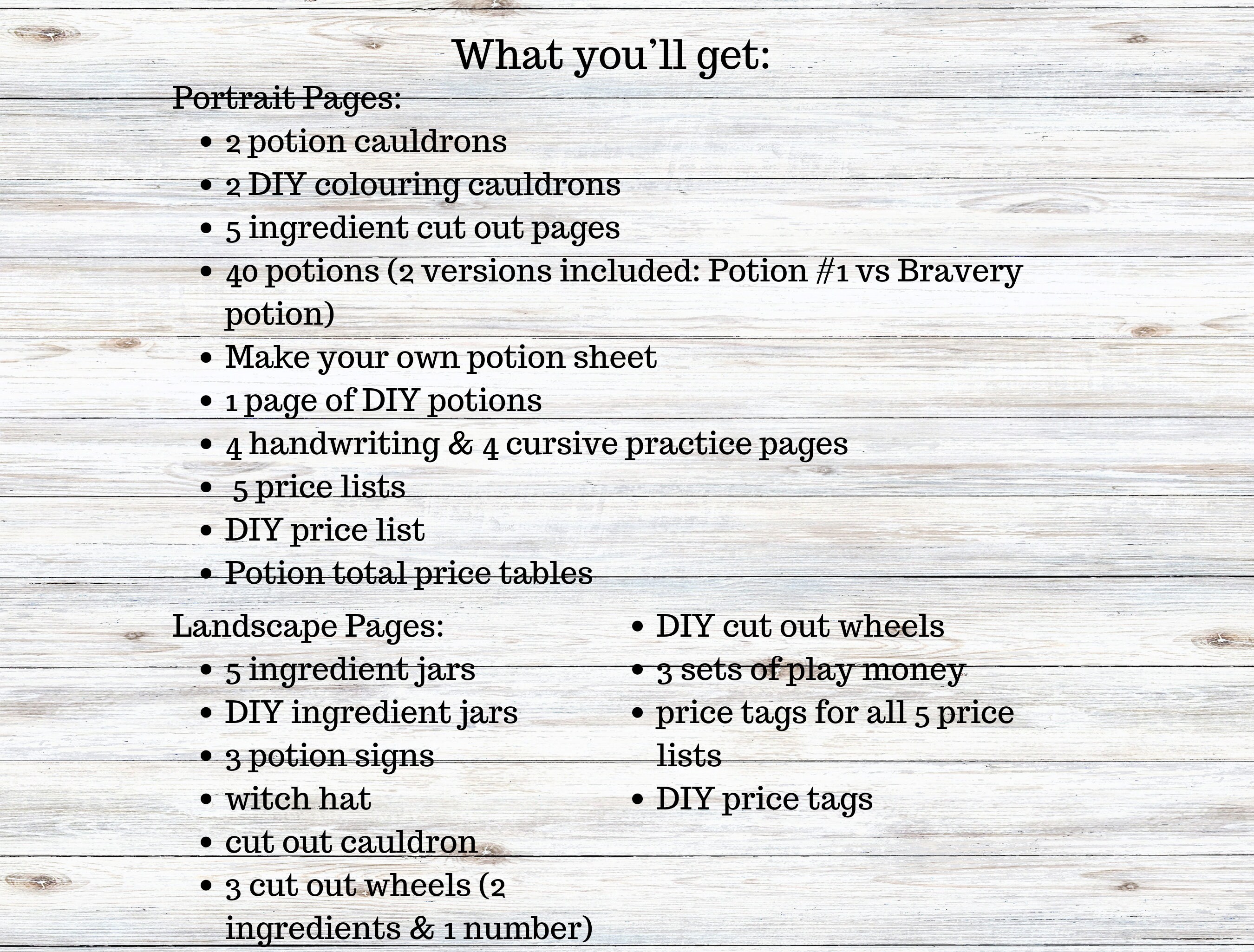 What you'll get:

Portrait Pages:
• 2 potion cauldrons
• 2 DIY colouring cauldrons
• 5 ingredient cut out pages
• 40 potions (2 versions included: Potion #1 vs Bravery potion)
• Make your own potion sheet
• 1 page of DIY potions
• 4 handwriting & 4 cursive practice pages
• 5 price lists
• DIY price list
• Potion total price tables

Landscape Pages:
• 5 ingredient jars
• DIY ingredient jars
• 3 potion signs
• witch hat
• cut out cauldron
• 3 cut out wheels (2 ingredients & 1 number)

• DIY cut out wheels
• 3 sets of play money
• price tags for all 5 price lists
• DIY price tags